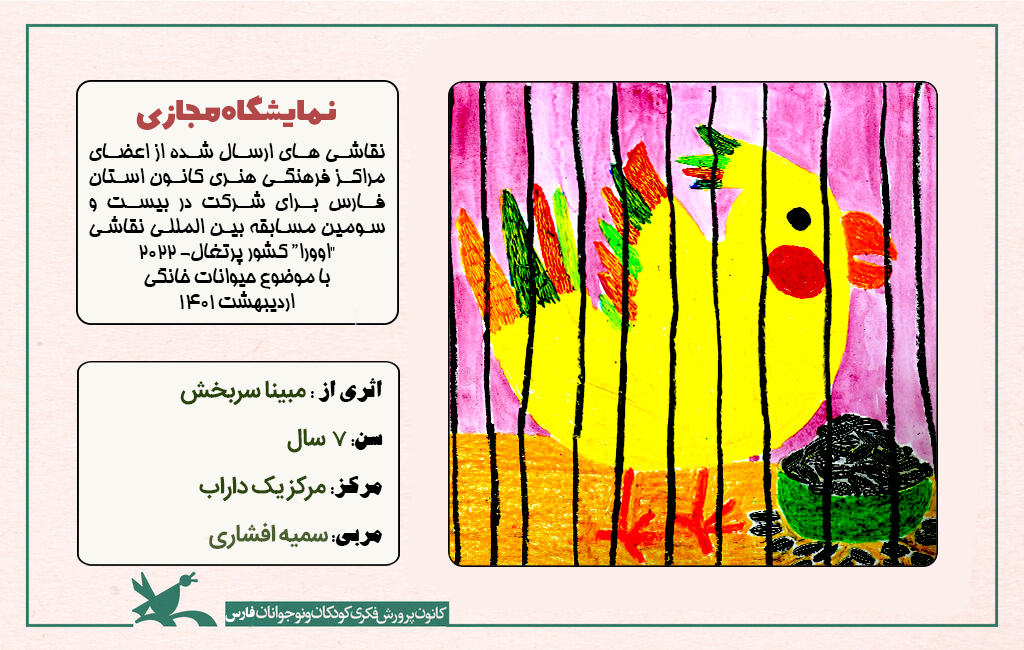 نمایشگاه مجازی

نقاشی های ارسال شده از اعضای مراکز فرهنگی هنری کانون استان فارس برای شرکت در بیست و سومین مسابقه بین المللی نقاشی "اوورا" کشور پرتغال- ۲۰۲۲
با موضوع حیوانات خانگی
اردیبهشت ۱۴۰۱

اثری از : مبینا سربخش

سن: ۷ سال

مرکز: مرکز یک داراب

مربی: سمیه افشاری

کانون پرورش فکری کودکان و نوجوانان فارس